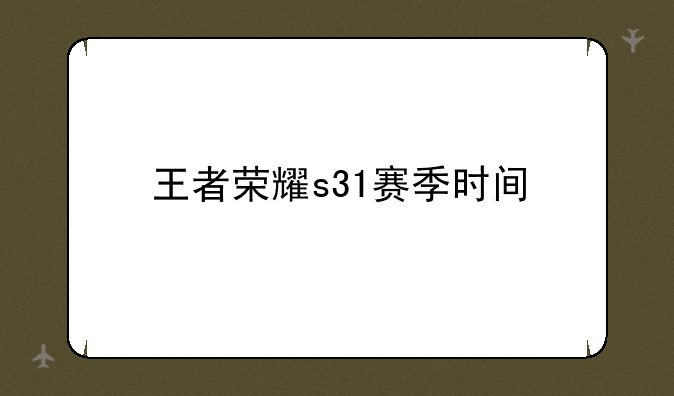 王者荣耀s31赛季时间